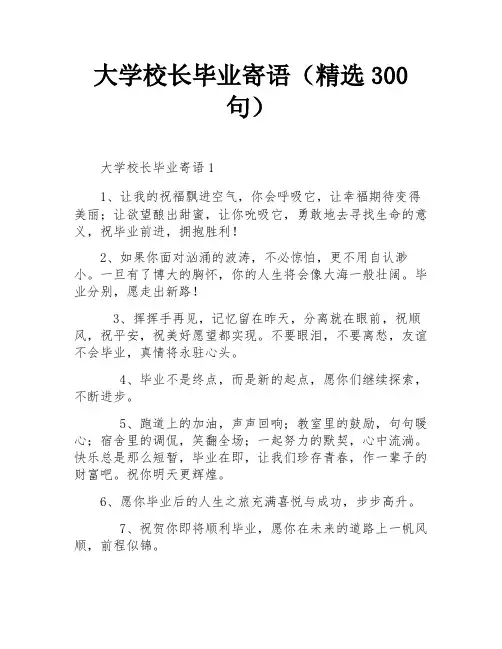 大学校长毕业寄语（精选300句）

大学校长毕业寄语1

1、让我的祝福飘进空气，你会呼吸它，让幸福期待变得美丽；让欲望酿出甜蜜，让你吮吸它，勇敢地去寻找生命的意义，祝毕业前进，拥抱胜利！

2、如果你面对汹涌的波涛，不必惊怕，更不用自认渺小。一旦有了博大的胸怀，你的人生将会像大海一般壮阔。毕业分别，愿走出新路！

3、挥挥手再见，记忆留在昨天，分离就在眼前，祝顺风，祝平安，祝美好愿望都实现。不要眼泪，不要离愁，友谊不会毕业，真情将永驻心头。

4、毕业不是终点，而是新的起点，愿你们继续探索，不断进步。

5、跑道上的加油，声声回响；教室里的鼓励，句句暖心；宿舍里的调侃，笑翻全场；一起努力的默契，心中流淌。快乐总是那么短暂，毕业在即，让我们珍存青春，作一辈子的财富吧。祝你明天更辉煌。

6、愿你毕业后的人生之旅充满喜悦与成功，步步高升。

7、祝贺你即将顺利毕业，愿你在未来的道路上一帆风顺，前程似锦。